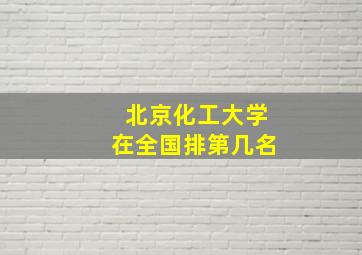 北京化工大学
在全国排第几名